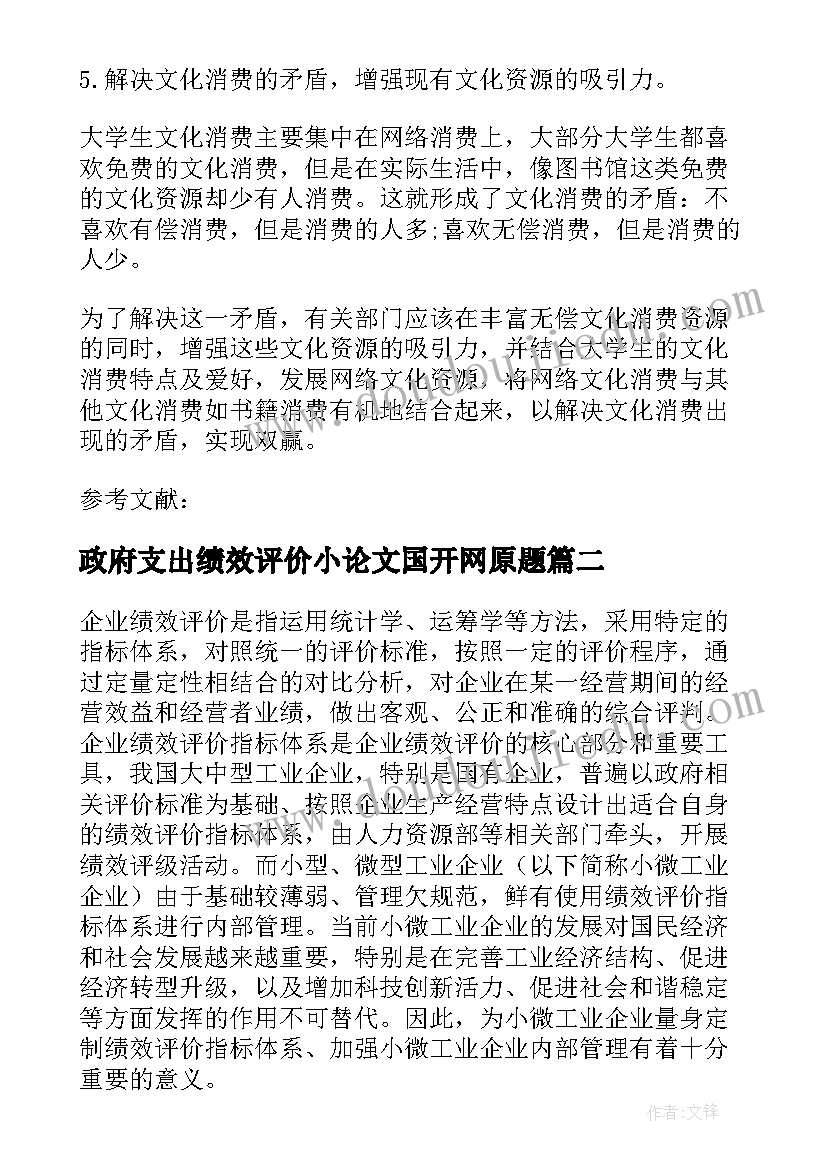 5.解决文化消费的矛盾，增强现有文化资源的吸引力。

大学生文化消费主要集中在网络消费上，大部分大学生都喜欢免费的文化消费，但是在实际生活中，像图书馆这类免费的文化资源却少有人消费。这就形成了文化消费的矛盾：不喜欢有偿消费，但是消费的人多;喜欢无偿消费，但是消费的人少。

为了解决这一矛盾，有关部门应该在丰富无偿文化消费资源的同时，增强这些文化资源的吸引力，并结合大学生的文化消费特点及爱好，发展网络文化资源，将网络文化消费与其他文化消费如书籍消费有机地结合起来，以解决文化消费出现的矛盾，实现双赢。

参考文献：

政府支出绩效评价小论文国开网原题篇二

企业绩效评价是指运用统计学、运筹学等方法，采用特定的指标体系，对照统一的评价标准，按照一定的评价程序，通过定量定性相结合的对比分析，对企业在某一经营期间的经营效益和经营者业绩，做出客观、公正和准确的综合评判。企业绩效评价指标体系是企业绩效评价的核心部分和重要工具，我国大中型工业企业，特别是国有企业，普遍以政府相关评价标准为基础、按照企业生产经营特点设计出适合自身的绩效评价指标体系，由人力资源部等相关部门牵头，开展绩效评级活动。而小型、微型工业企业（以下简称小微工业企业）由于基础较薄弱、管理欠规范，鲜有使用绩效评价指标体系进行内部管理。当前小微工业企业的发展对国民经济和社会发展越来越重要，特别是在完善工业经济结构、促进经济转型升级，以及增加科技创新活力、促进社会和谐稳定等方面发挥的作用不可替代。因此，为小微工业企业量身定制绩效评价指标体系、加强小微工业企业内部管理有着十分重要的意义。

作者:文锋